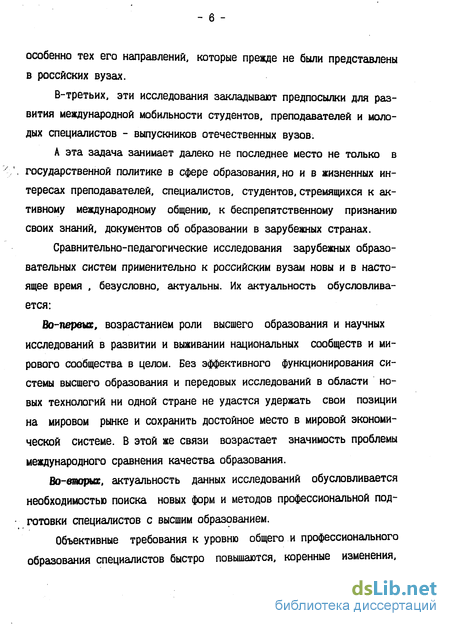 - 6 -

особенно тех его направлений, которые прежде не были представлены в российских вузах.

В-третьих, эти исследования закладывают предпосылки для развития международной мобильности студентов, преподавателей и молодых специалистов - выпускников отечественных вузов.

А эта задача занимает далеко не последнее место не только в государственной политике в сфере образования, но и в жизненных интересах преподавателей, специалистов, студентов, стремящихся к активному международному общению, к беспрепятственному признанию своих знаний, документов об образовании в зарубежных странах.

Сравнительно-педагогические исследования зарубежных образовательных систем применительно к российским вузам новы и в настоящее время , безусловно, актуальны. Их актуальность обусловливается:

Во-первых, возрастанием роли высшего образования и научных исследований в развитии и выживании национальных сообществ и мирового сообщества в целом. Без эффективного функционирования системы высшего образования и передовых исследований в области новых технологий ни одной стране не удастся удержать свои позиции на мировом рынке и сохранить достойное место в мировой экономической системе. В этой же связи возрастает значимость проблемы международного сравнения качества образования.

Во-вторых, актуальность данных исследований обусловливается необходимостью поиска новых форм и методов профессиональной подготовки специалистов с высшим образованием.

Объективные требования к уровню общего и профессионального образования специалистов быстро повышаются, коренные изменения,

dsLib.net
библиотека диссертаций